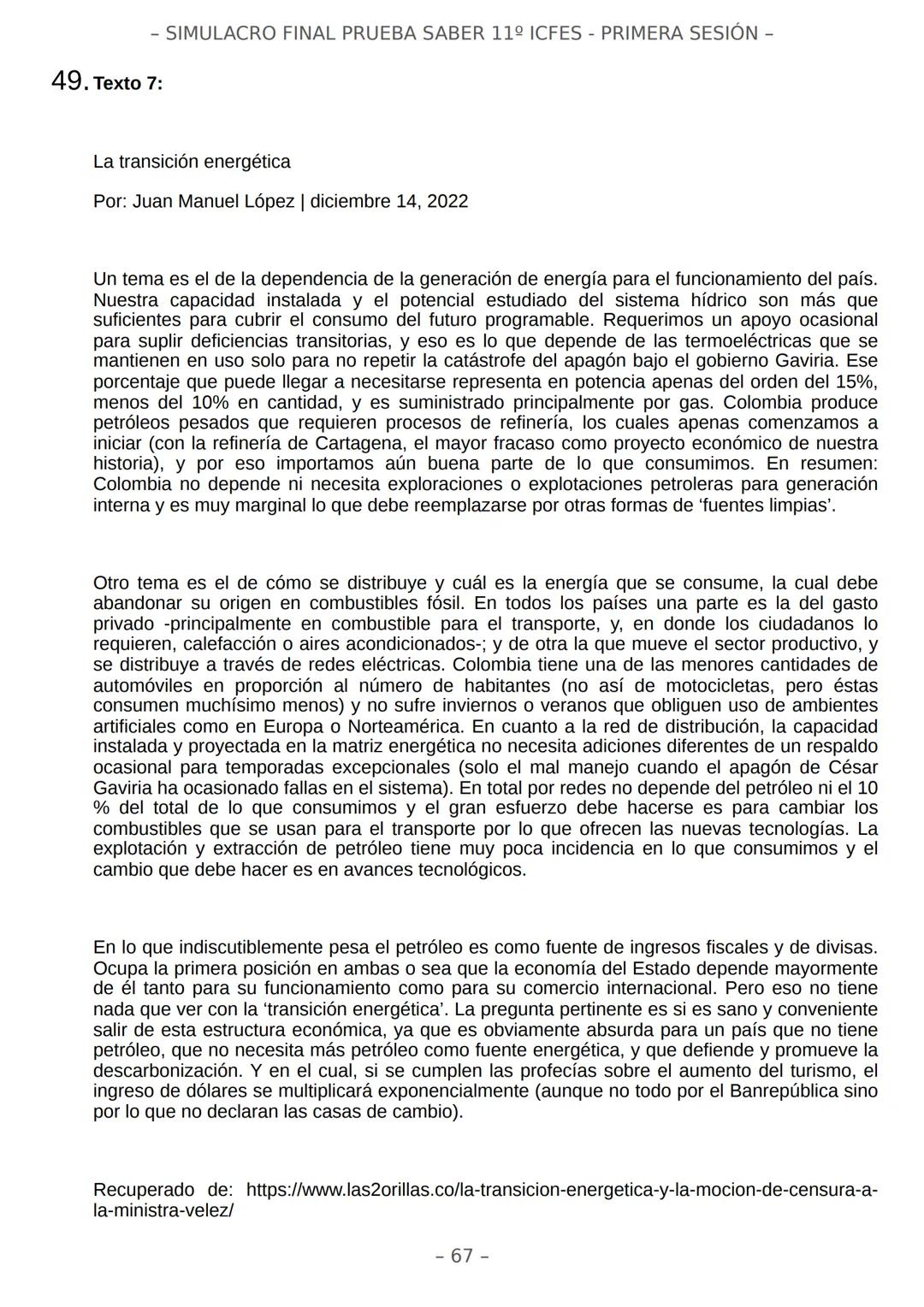 – SIMULACRO FINAL PRUEBA SABER 11º ICFES - PRIMERA SESIÓN –

49. Texto 7:

La transición energética

Por: Juan Manuel López | diciembre 14, 2022

Un tema es el de la dependencia de la generación de energía para el funcionamiento del país. Nuestra capacidad instalada y el potencial estudiado del sistema hídrico son más que suficientes para cubrir el consumo del futuro programable. Requerimos un apoyo ocasional para suplir deficiencias transitorias, y eso es lo que depende de las termoeléctricas que se mantienen en uso solo para no repetir la catástrofe del apagón bajo el gobierno Gaviria. Ese porcentaje que puede llegar a necesitarse representa en potencia apenas del orden del 15%, menos del 10% en cantidad, y es suministrado principalmente por gas. Colombia produce petróleos pesados que requieren procesos de refinería, los cuales apenas comenzamos a iniciar (con la refinería de Cartagena, el mayor fracaso como proyecto económico de nuestra historia), y por eso importamos aún buena parte de lo que consumimos. En resumen: Colombia no depende ni necesita exploraciones o explotaciones petroleras para generación interna y es muy marginal lo que debe reemplazarse por otras formas de ‘fuentes limpias’.

Otro tema es el de cómo se distribuye y cuál es la energía que se consume, la cual debe abandonar su origen en combustibles fósil. En todos los países una parte es la del gasto privado -principalmente en combustible para el transporte, y, en donde los ciudadanos lo requieren, calefacción o aires acondicionados-; y de otra la que mueve el sector productivo, y se distribuye a través de redes eléctricas. Colombia tiene una de las menores cantidades de automóviles en proporción al número de habitantes (no así de motocicletas, pero éstas consumen muchísimo menos) y no sufre inviernos o veranos que obliguen uso de ambientes artificiales como en Europa o Norteamérica. En cuanto a la red de distribución, la capacidad instalada y proyectada en la matriz energética no necesita adiciones diferentes de un respaldo ocasional para temporadas excepcionales (solo el mal manejo cuando el apagón de César Gaviria ha ocasionado fallas en el sistema). En total por redes no depende del petróleo ni el 10 % del total de lo que consumimos y el gran esfuerzo debe hacerse es para cambiar los combustibles que se usan para el transporte por lo que ofrecen las nuevas tecnologías. La explotación y extracción de petróleo tiene muy poca incidencia en lo que consumimos y el cambio que debe hacer es en avances tecnológicos.

En lo que indiscutiblemente pesa el petróleo es como fuente de ingresos fiscales y de divisas. Ocupa la primera posición en ambas o sea que la economía del Estado depende mayormente de él tanto para su funcionamiento como para su comercio internacional. Pero eso no tiene nada que ver con la ‘transición energética’. La pregunta pertinente es si es sano y conveniente salir de esta estructura económica, ya que es obviamente absurda para un país que no tiene petróleo, que no necesita más petróleo como fuente energética, y que defiende y promueve la descarbonización. Y en el cual, si se cumplen las profecías sobre el aumento del turismo, el ingreso de dólares se multiplicará exponencialmente (aunque no todo por el Banrepública sino por lo que no declaran las casas de cambio).

Recuperado de: https://www.las2orillas.co/la-transicion-energetica-y-la-mocion-de-censura-a-la-ministra-velez/

– 67 –